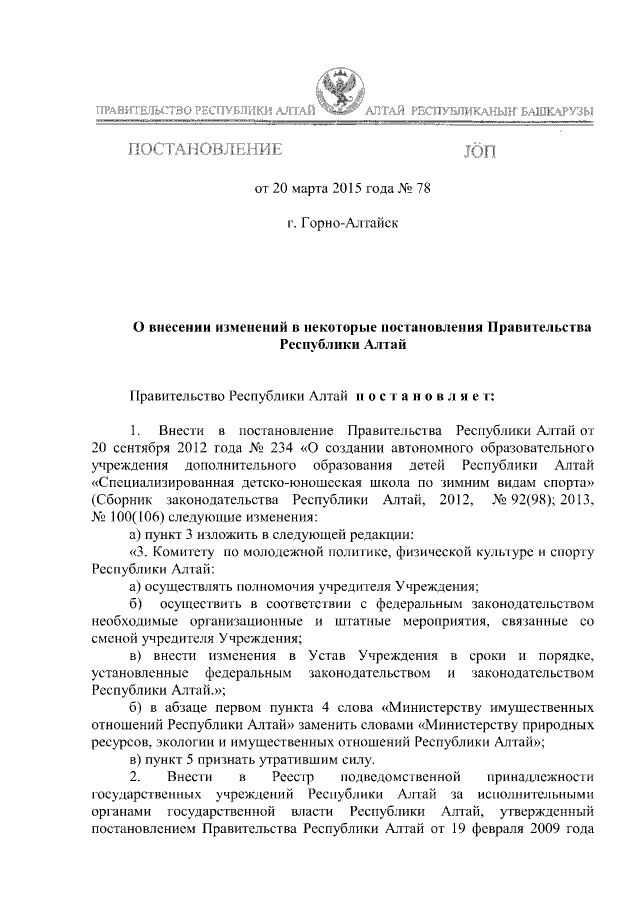 ПРАВИТЕЛЬСТВО РЕСПУБЛИКИ АЛТАЙ

АЛТАЙ РЕСПУБЛИКАНЫҤ БАШКАРУЗЫ

ПОСТАНОВЛЕНИЕ

JÖП

от 20 марта 2015 года № 78

г. Горно-Алтайск

О внесении изменений в некоторые постановления Правительства Республики Алтай

Правительство Республики Алтай постановляет:

1. Внести в постановление Правительства Республики Алтай от 20 сентября 2012 года № 234 «О создании автономного образовательного учреждения дополнительного образования детей Республики Алтай «Специализированная детско-юношеская школа по зимним видам спорта» (Сборник законодательства Республики Алтай, 2012, № 92(98); 2013, № 100(106) следующие изменения:

а) пункт 3 изложить в следующей редакции:

«3. Комитету по молодежной политике, физической культуре и спорту Республики Алтай:

а) осуществлять полномочия учредителя Учреждения;

б) осуществить в соответствии с федеральным законодательством необходимые организационные и штатные мероприятия, связанные со сменой учредителя Учреждения;

в) внести изменения в Устав Учреждения в сроки и порядке, установленные федеральным законодательством и законодательством Республики Алтай.»;

б) в абзаце первом пункта 4 слова «Министерству имущественных отношений Республики Алтай» заменить словами «Министерству природных ресурсов, экологии и имущественных отношений Республики Алтай»;

в) пункт 5 признать утратившим силу.

2. Внести в Реестр подведомственной принадлежности государственных учреждений Республики Алтай за исполнительными органами государственной власти Республики Алтай, утвержденный постановлением Правительства Республики Алтай от 19 февраля 2009 года